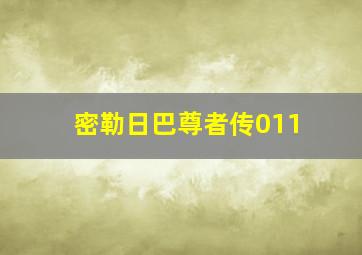 密勒日巴尊者传011